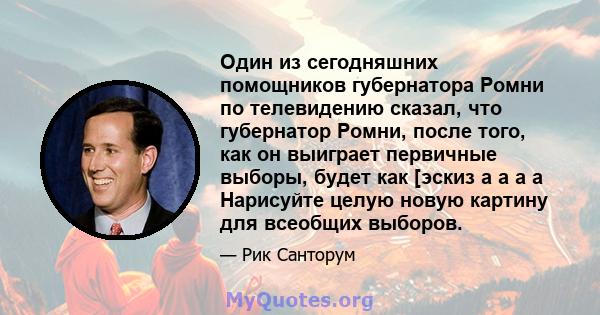 Один из сегодняшних помощников губернатора Ромни по телевидению сказал, что губернатор Ромни, после того, как он выиграет первичные выборы, будет как [эскиз а а а а Нарисуйте целую новую картину для всеобщих выборов.

— Рик Санторум

MyQuotes.org